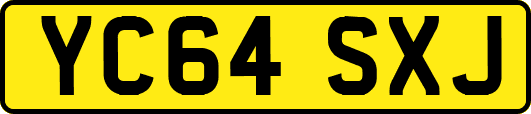 YC64 SXJ